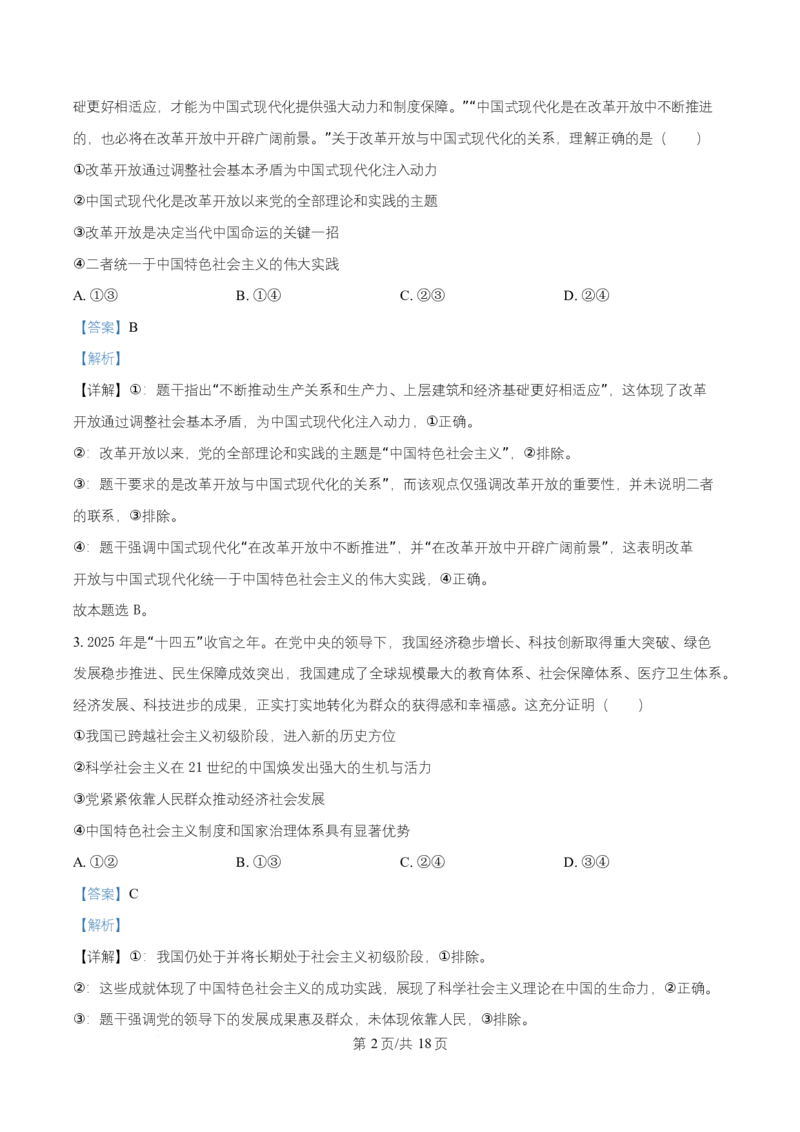 础更好相适应，才能为中国式现代化提供强大动力和制度保障。”“中国式现代化是在改革开放中不断推进的，也必将在改革开放中开辟广阔前景。”关于改革开放与中国式现代化的关系，理解正确的是（　　）

①改革开放通过调整社会基本矛盾为中国式现代化注入动力

②中国式现代化是改革开放以来党的全部理论和实践的主题

③改革开放是决定当代中国命运的关键一招

④二者统一于中国特色社会主义的伟大实践

A. ①③　　B. ①④　　C. ②③　　D. ②④

【答案】B

【解析】

【详解】①：题干指出“不断推动生产关系和生产力、上层建筑和经济基础更好相适应”，这体现了改革开放通过调整社会基本矛盾，为中国式现代化注入动力，①正确。

②：改革开放以来，党的全部理论和实践的主题是“中国特色社会主义”，②排除。

③：题干要求的是改革开放与中国式现代化的关系”，而该观点仅强调改革开放的重要性，并未说明二者的联系，③排除。

④：题干强调中国式现代化“在改革开放中不断推进”，并“在改革开放中开辟广阔前景”，这表明改革开放与中国式现代化统一于中国特色社会主义的伟大实践，④正确。

故本题选 B。

3. 2025 年是“十四五”收官之年。在党中央的领导下，我国经济稳步增长、科技创新取得重大突破、绿色发展稳步推进、民生保障成效突出，我国建成了全球规模最大的教育体系、社会保障体系、医疗卫生体系。经济发展、科技进步的成果，正实打实地转化为群众的获得感和幸福感。这充分证明（　　）

①我国已跨越社会主义初级阶段，进入新的历史方位

②科学社会主义在 21 世纪的中国焕发出强大的生机与活力

③党紧紧依靠人民群众推动经济社会发展

④中国特色社会主义制度和国家治理体系具有显著优势

A. ①②　　B. ①③　　C. ②④　　D. ③④

【答案】C

【解析】

【详解】①：我国仍处于并将长期处于社会主义初级阶段，①排除。

②：这些成就体现了中国特色社会主义的成功实践，展现了科学社会主义理论在中国的生命力，②正确。

③：题干强调党的领导下的发展成果惠及群众，未体现依靠人民，③排除。

第 2 页/共 18 页